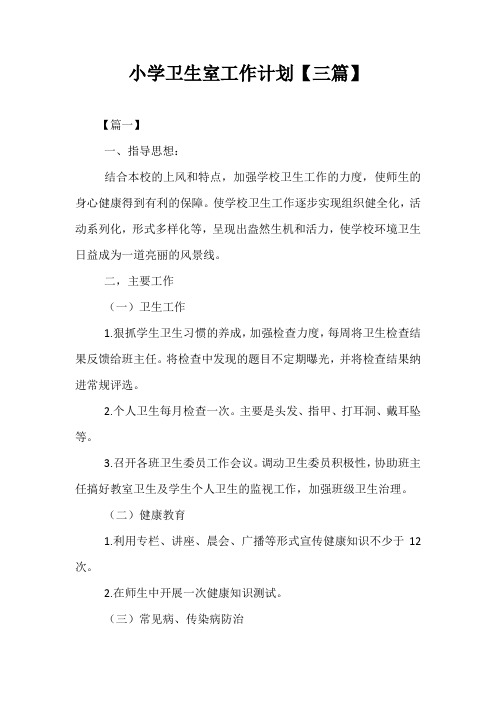 小学卫生室工作计划【三篇】

【篇一】

一、指导思想：

结合本校的上风和特点，加强学校卫生工作的力度，使师生的身心健康得到有利的保障。使学校卫生工作逐步实现组织健全化，活动系列化，形式多样化等，呈现出盎然生机和活力，使学校环境卫生日益成为一道亮丽的风景线。

二，主要工作

（一）卫生工作

1.狠抓学生卫生习惯的养成，加强检查力度，每周将卫生检查结果反馈给班主任。将检查中发现的题目不定期曝光，并将检查结果纳进常规评选。

2.个人卫生每月检查一次。主要是头发、指甲、打耳洞、戴耳坠等。

3.召开各班卫生委员工作会议。调动卫生委员积极性，协助班主任搞好教室卫生及学生个人卫生的监视工作，加强班级卫生治理。

（二）健康教育

1.利用专栏、讲座、晨会、广播等形式宣传健康知识不少于 12 次。

2.在师生中开展一次健康知识测试。

（三）常见病、传染病防治